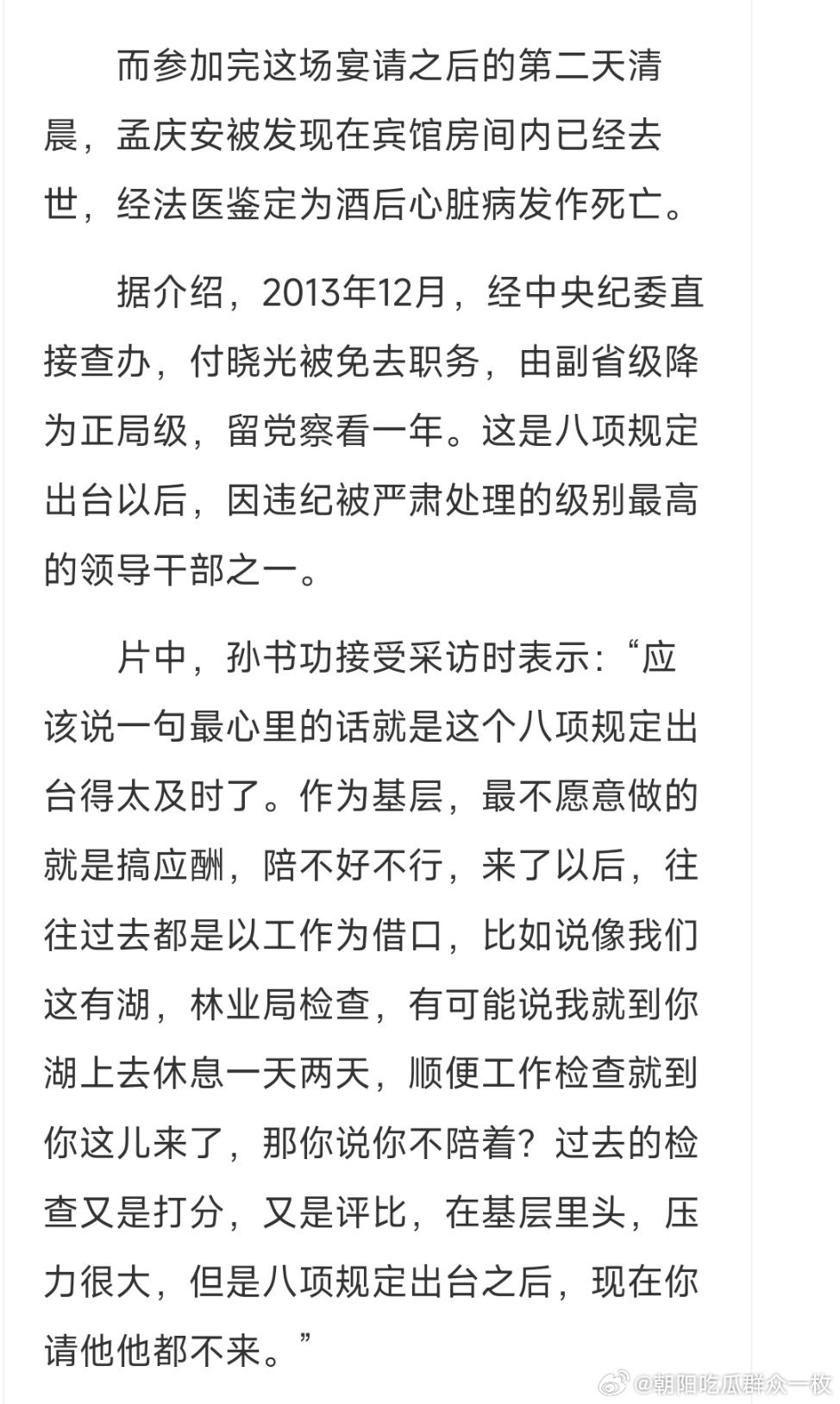 而参加完这场宴请之后的第二天清晨，孟庆安被发现在宾馆房间内已经去世，经法医鉴定为酒后心脏病发作死亡。

据介绍，2013年12月，经中央纪委直接查办，付晓光被免去职务，由副省级降为正局级，留党察看一年。这是八项规定出台以后，因违纪被严肃处理的级别最高的领导干部之一。

片中，孙书功接受采访时表示：“应该说一句最心里的话就是这个八项规定出台得太及时了。作为基层，最不愿意做的就是搞应酬，陪不好不行，来了以后，往往过去都是以工作为借口，比如说像我们这有湖，林业局检查，有可能说我就到你湖上去休息一天两天，顺便工作检查就到你这儿来了，那你说你不陪着？过去的检查又是打分，又是评比，在基层里头，压力很大，但是八项规定出台之后，现在你请他他都不来。”

@朝阳吃瓜群众一枚